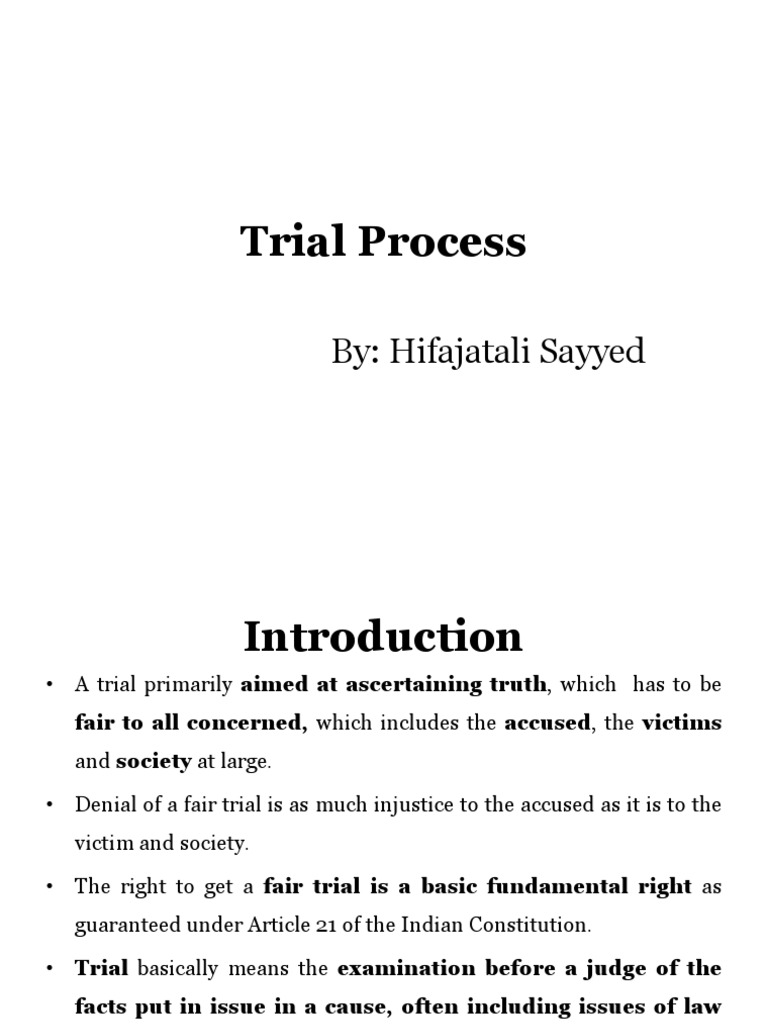 Trial Process

By: Hifajatali Sayyed

Introduction

• A trial primarily aimed at ascertaining truth, which has to be fair to all concerned, which includes the accused, the victims and society at large.

• Denial of a fair trial is as much injustice to the accused as it is to the victim and society.

• The right to get a fair trial is a basic fundamental right as guaranteed under Article 21 of the Indian Constitution.

• Trial basically means the examination before a judge of the facts put in issue in a cause, often including issues of law